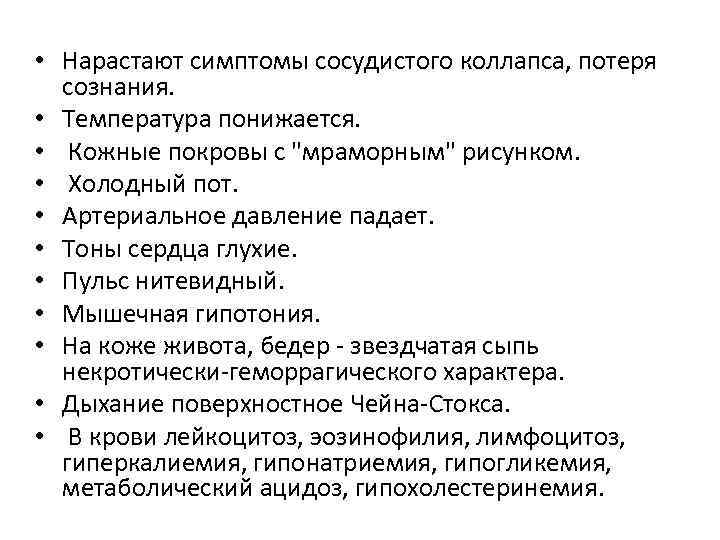 • Нарастают симптомы сосудистого коллапса, потеря сознания.
• Температура понижается.
• Кожные покровы с "мраморным" рисунком.
• Холодный пот.
• Артериальное давление падает.
• Тоны сердца глухие.
• Пульс нитевидный.
• Мышечная гипотония.
• На коже живота, бедер - звездчатая сыпь некротически-геморрагического характера.
• Дыхание поверхностное Чейна-Стокса.
• В крови лейкоцитоз, эозинофилия, лимфоцитоз, гиперкалиемия, гипонатриемия, гипогликемия, метаболический ацидоз, гипохолестеринемия.